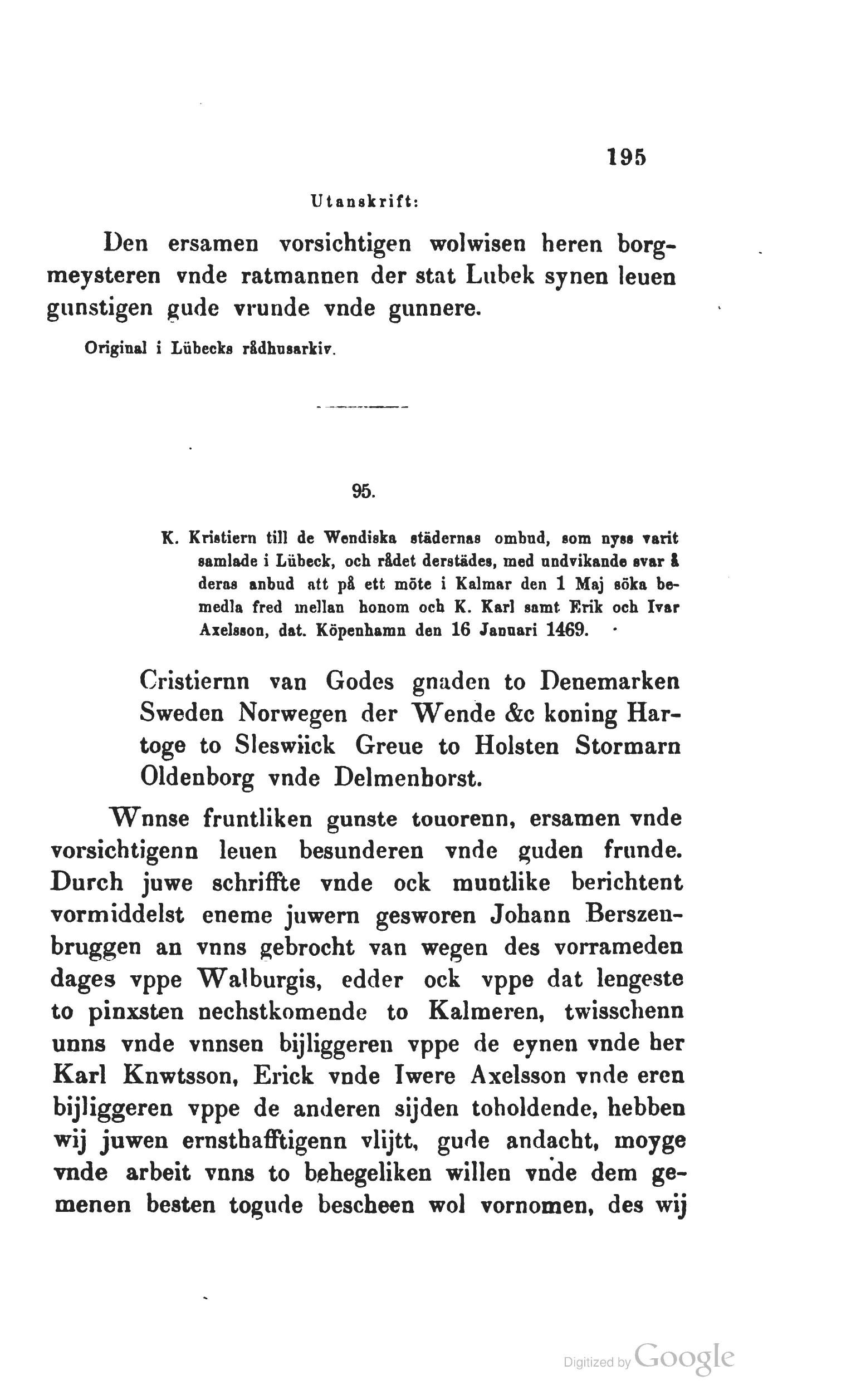 195

Utanskrift:

Den ersamen vorsichtigen wolwisen heren borgmeysteren vnde ratmannen der stat Lubek synen leuen gunstigen gude vrunde vnde gunnere.

Original i Lübecks rådhusarkiv.

95.

K. Kristiern till de Wendiska städernas ombud, som nyss varit samlade i Lübeck, och rådet derstädes, med undvikande svar å deras anbud att på ett möte i Kalmar den 1 Maj söka bemedla fred mellan honom och K. Karl samt Erik och Ivar Axelsson, dat. Köpenhamn den 16 Januari 1469.

Cristiernn van Godes gnaden to Denemarken Sweden Norwegen der Wende &c koning Hartoge to Sleswiick Greue to Holsten Stormarn Oldenborg vnde Delmenhorst.

Wnnse fruntliken gunste touorenn, ersamen vnde vorsichtigenn leuen besunderen vnde guden frunde. Durch juwe schriffte vnde ock muntlike berichtent vormiddelst eneme juwern gesworen Johann Berszenbruggen an vnns gebrocht van wegen des vorrameden dages vppe Walburgis, edder ock vppe dat lengeste to pinxsten nechstkomende to Kalmeren, twisschenn unns vnde vnnsen bijliggeren vppe de eynen vnde her Karl Knwtsson, Erick vnde Iwere Axelsson vnde eren bijliggeren vppe de anderen sijden toholdende, hebben wij juwen ernsthafftigenn vlijtt, gude andacht, moyge vnde arbeit vnns to behegeliken willen vnde dem gemenen besten togude bescheen wol vornomen, des wij

Digitized by Google